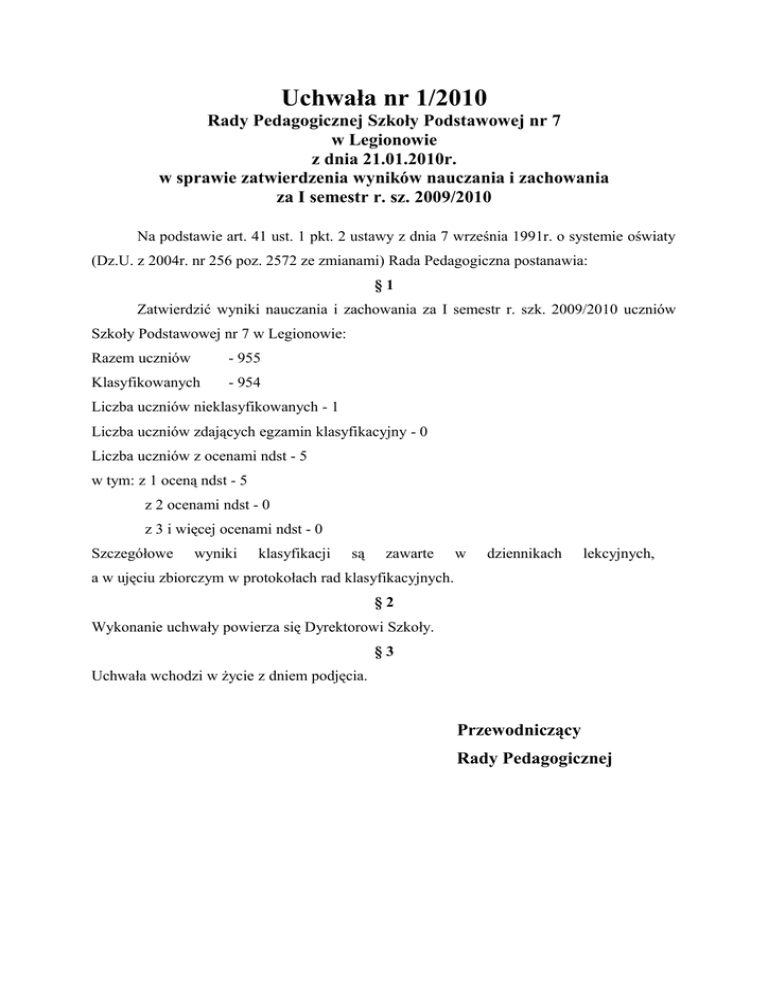 Uchwała nr 1/2010
Rady Pedagogicznej Szkoły Podstawowej nr 7
w Legionowie
z dnia 21.01.2010r.
w sprawie zatwierdzenia wyników nauczania i zachowania
za I semestr r. sz. 2009/2010

Na podstawie art. 41 ust. 1 pkt. 2 ustawy z dnia 7 września 1991r. o systemie oświaty (Dz.U. z 2004r. nr 256 poz. 2572 ze zmianami) Rada Pedagogiczna postanawia:

§ 1

Zatwierdzić wyniki nauczania i zachowania za I semestr r. szk. 2009/2010 uczniów Szkoły Podstawowej nr 7 w Legionowie:

Razem uczniów - 955
Klasyfikowanych - 954
Liczba uczniów nieklasyfikowanych - 1
Liczba uczniów zdających egzamin klasyfikacyjny - 0
Liczba uczniów z ocenami ndst - 5
w tym: z 1 oceną ndst - 5
z 2 ocenami ndst - 0
z 3 i więcej ocenami ndst - 0

Szczegółowe wyniki klasyfikacji są zawarte w dziennikach lekcyjnych, a w ujęciu zbiorczym w protokołach rad klasyfikacyjnych.

§ 2

Wykonanie uchwały powierza się Dyrektorowi Szkoły.

§ 3

Uchwała wchodzi w życie z dniem podjęcia.

Przewodniczący
Rady Pedagogicznej